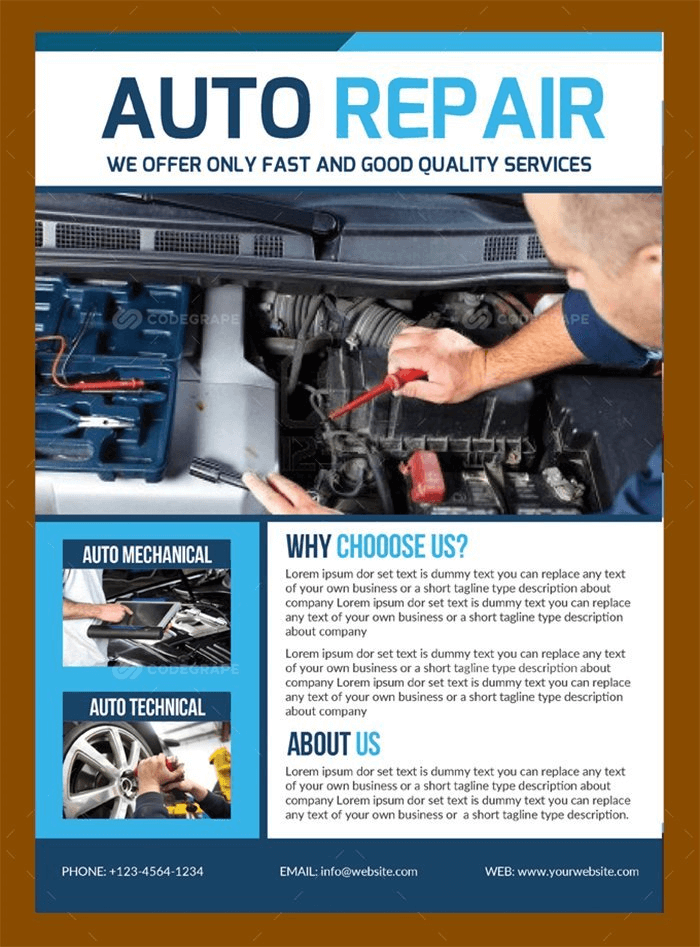 AUTO REPAIR

WE OFFER ONLY FAST AND GOOD QUALITY SERVICES

AUTO MECHANICAL

AUTO TECHNICAL

WHY CHOOOSE US?

Lorem ipsum dor set text is dummy text you can replace any text of your own business or a short tagline type description about company Lorem ipsum dor set text is dummy text you can replace any text of your own business or a short tagline type description about company

Lorem ipsum dor set text is dummy text you can replace any text of your own business or a short tagline type description about company Lorem ipsum dor set text is dummy text you can replace any text of your own business or a short tagline type description about company

ABOUT US

Lorem ipsum dor set text is dummy text you can replace any text of your own business or a short tagline type description about company Lorem ipsum dor set text is dummy text you can replace any text of your own business or a short tagline type description.

PHONE: +123-4564-1234

EMAIL: info@website.com

WEB: www.yourwebsite.com

CODEGRAPE